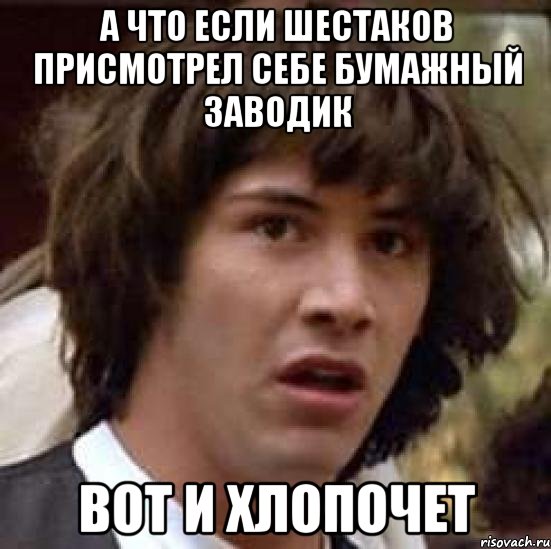 А ЧТО ЕСЛИ ШЕСТАКОВ ПРИСМОТРЕЛ СЕБЕ БУМАЖНЫЙ ЗАВОДИК

ВОТ И ХЛОПОЧЕТ

risovach.ru